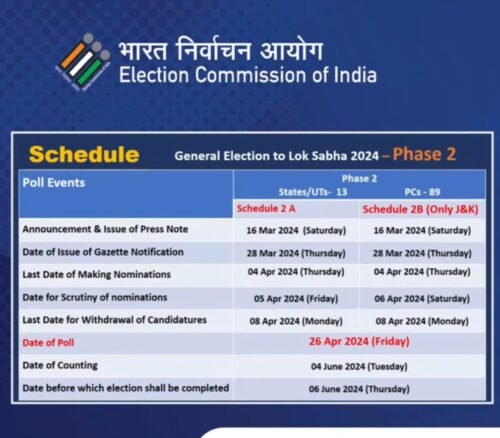 भारत निर्वाचन आयोग
Election Commission of India

Schedule General Election to Lok Sabha 2024 – Phase 2

| Poll Events | Phase 2 States/UTs- 13 | PCs - 89 |
|---|---|---|
| | Schedule 2 A | Schedule 2B (Only J&K) |
| Announcement & Issue of Press Note | 16 Mar 2024 (Saturday) | 16 Mar 2024 (Saturday) |
| Date of Issue of Gazette Notification | 28 Mar 2024 (Thursday) | 28 Mar 2024 (Thursday) |
| Last Date of Making Nominations | 04 Apr 2024 (Thursday) | 04 Apr 2024 (Thursday) |
| Date for Scrutiny of nominations | 05 Apr 2024 (Friday) | 06 Apr 2024 (Saturday) |
| Last Date for Withdrawal of Candidatures | 08 Apr 2024 (Monday) | 08 Apr 2024 (Monday) |
| Date of Poll | 26 Apr 2024 (Friday) | |
| Date of Counting | 04 June 2024 (Tuesday) | |
| Date before which election shall be completed | 06 June 2024 (Thursday) | |